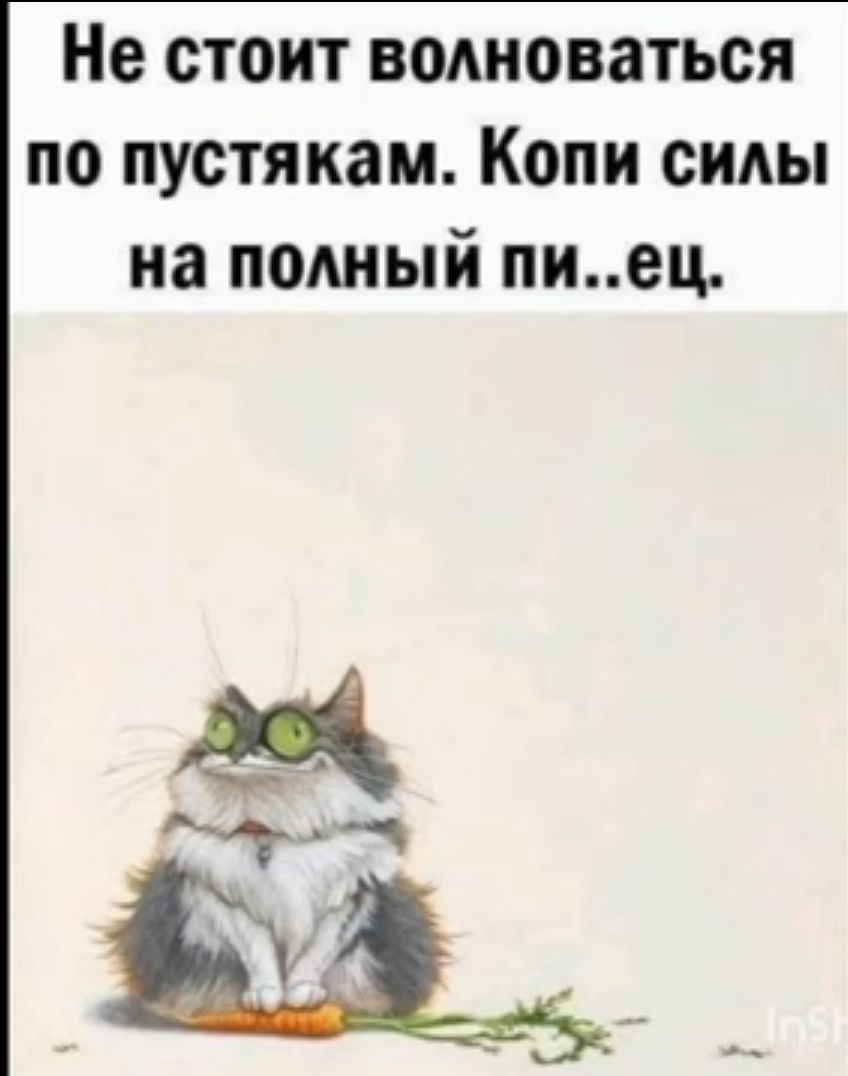 Не стоит волноваться по пустякам. Копи силы на полный пи..ец.

InSh